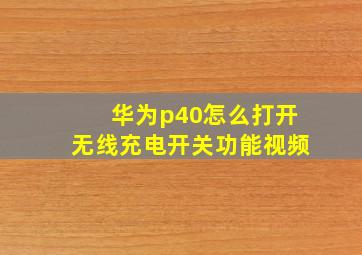 华为p40怎么打开
无线充电开关功能视频